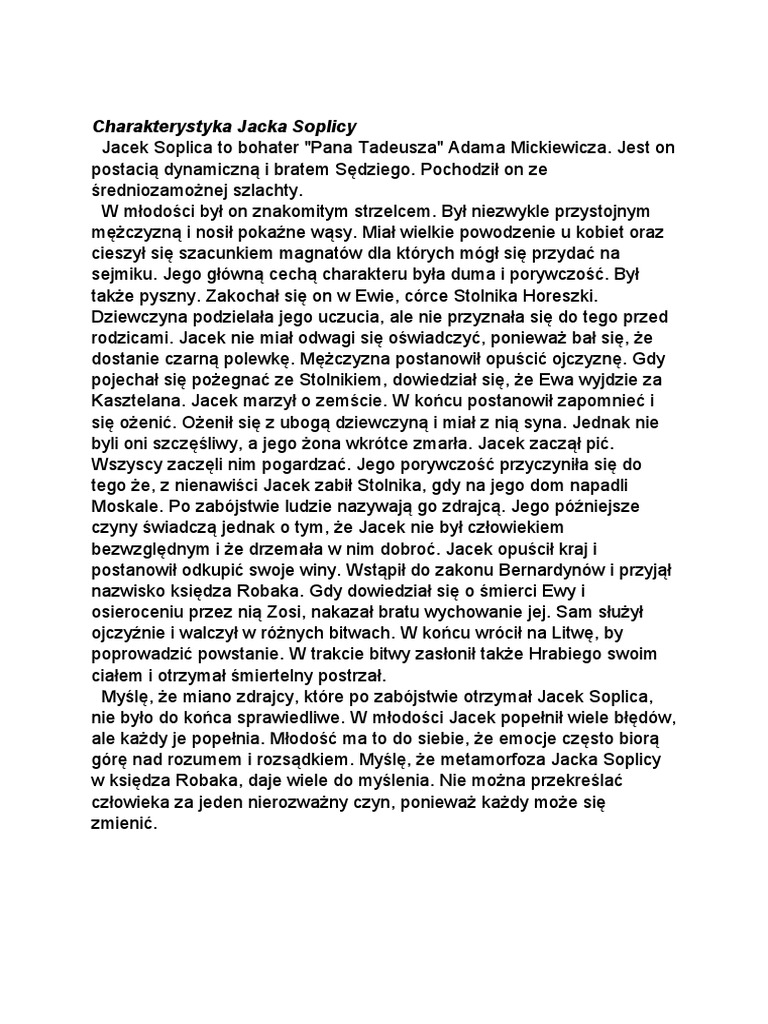 Charakterystyka Jacka Soplicy

Jacek Soplica to bohater "Pana Tadeusza" Adama Mickiewicza. Jest on postacią dynamiczną i bratem Sędziego. Pochodził on ze średniozamożnej szlachty.

W młodości był on znakomitym strzelcem. Był niezwykle przystojnym mężczyzną i nosił pokaźne wąsy. Miał wielkie powodzenie u kobiet oraz cieszył się szacunkiem magnatów dla których mógł się przydać na sejmiku. Jego główną cechą charakteru była duma i porywczość. Był także pyszny. Zakochał się on w Ewie, córce Stolnika Horeszki. Dziewczyna podzielała jego uczucia, ale nie przyznała się do tego przed rodzicami. Jacek nie miał odwagi się oświadczyć, ponieważ bał się, że dostanie czarną polewkę. Mężczyzna postanowił opuścić ojczyznę. Gdy pojechał się pożegnać ze Stolnikiem, dowiedział się, że Ewa wyjdzie za Kasztelana. Jacek marzył o zemście. W końcu postanowił zapomnieć i się ożenić. Ożenił się z ubogą dziewczyną i miał z nią syna. Jednak nie byli oni szczęśliwy, a jego żona wkrótce zmarła. Jacek zaczął pić. Wszyscy zaczęli nim pogardzać. Jego porywczość przyczyniła się do tego że, z nienawiści Jacek zabił Stolnika, gdy na jego dom napadli Moskale. Po zabójstwie ludzie nazywają go zdrajcą. Jego późniejsze czyny świadczą jednak o tym, że Jacek nie był człowiekiem bezwzględnym i że drzemała w nim dobroć. Jacek opuścił kraj i postanowił odkupić swoje winy. Wstąpił do zakonu Bernardynów i przyjął nazwisko księdza Robaka. Gdy dowiedział się o śmierci Ewy i osieroceniu przez nią Zosi, nakazał bratu wychowanie jej. Sam służył ojczyźnie i walczył w różnych bitwach. W końcu wrócił na Litwę, by poprowadzić powstanie. W trakcie bitwy zasłonił także Hrabiego swoim ciałem i otrzymał śmiertelny postrzał.

Myślę, że miano zdrajcy, które po zabójstwie otrzymał Jacek Soplica, nie było do końca sprawiedliwe. W młodości Jacek popełnił wiele błędów, ale każdy je popełnia. Młodość ma to do siebie, że emocje często biorą górę nad rozumem i rozsądkiem. Myślę, że metamorfoza Jacka Soplicy w księdza Robaka, daje wiele do myślenia. Nie można przekreślać człowieka za jeden nierozważny czyn, ponieważ każdy może się zmienić.